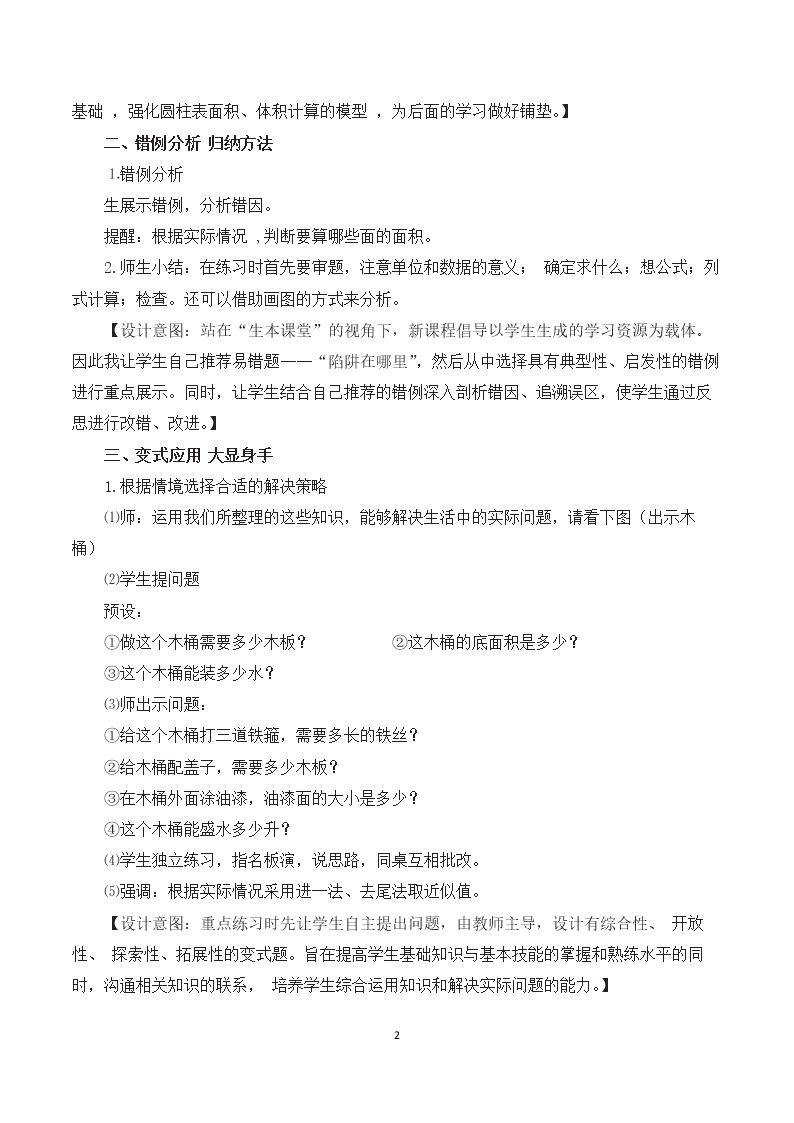 基础，强化圆柱表面积、体积计算的模型，为后面的学习做好铺垫。】

二、错例分析 归纳方法

1.错例分析

生展示错例，分析错因。

提醒：根据实际情况，判断要算哪些面的面积。

2.师生小结：在练习时首先要审题，注意单位和数据的意义；确定求什么；想公式；列式计算；检查。还可以借助画图的方式来分析。

【设计意图：站在“生本课堂”的视角下，新课程倡导以学生生成的学习资源为载体。因此我让学生自己推荐易错题——“陷阱在哪里”，然后从中选择具有典型性、启发性的错例进行重点展示。同时，让学生结合自己推荐的错例深入剖析错因、追溯误区，使学生通过反思进行改错、改进。】

三、变式应用 大显身手

1.根据情境选择合适的解决策略

⑴师：运用我们所整理的这些知识，能够解决生活中的实际问题，请看下图（出示木桶）

⑵学生提问题

预设：

①做这个木桶需要多少木板？ ②这木桶的底面积是多少？

③这个木桶能装多少水？

⑶师出示问题：

①给这个木桶打三道铁箍，需要多长的铁丝？

②给木桶配盖子，需要多少木板？

③在木桶外面涂油漆，油漆面的大小是多少？

④这个木桶能盛水多少升？

⑷学生独立练习，指名板演，说思路，同桌互相批改。

⑸强调：根据实际情况采用进一法、去尾法取近似值。

【设计意图：重点练习时先让学生自主提出问题，由教师主导，设计有综合性、开放性、探索性、拓展性的变式题。旨在提高学生基础知识与基本技能的掌握和熟练水平的同时，沟通相关知识的联系，培养学生综合运用知识和解决实际问题的能力。】

2